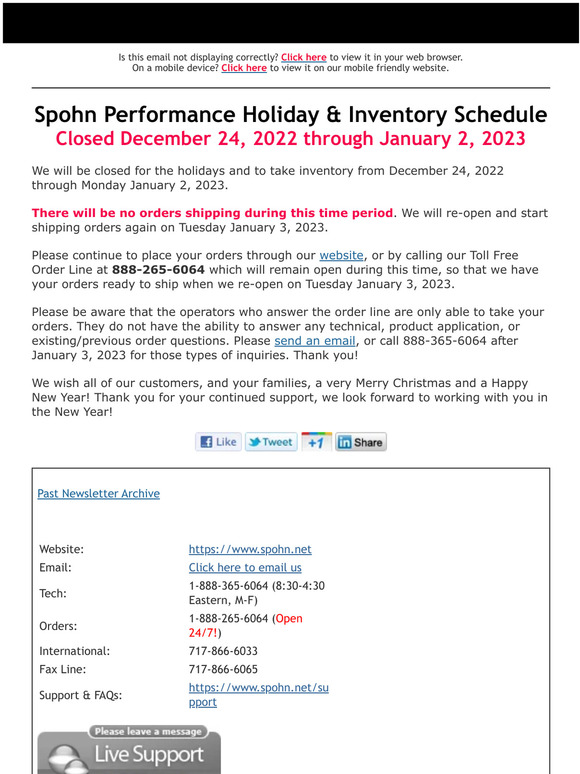 Is this email not displaying correctly? Click here to view it in your web browser.
On a mobile device? Click here to view it on our mobile friendly website.

Spohn Performance Holiday & Inventory Schedule
Closed December 24, 2022 through January 2, 2023

We will be closed for the holidays and to take inventory from December 24, 2022 through Monday January 2, 2023.

There will be no orders shipping during this time period. We will re-open and start shipping orders again on Tuesday January 3, 2023.

Please continue to place your orders through our website, or by calling our Toll Free Order Line at 888-265-6064 which will remain open during this time, so that we have your orders ready to ship when we re-open on Tuesday January 3, 2023.

Please be aware that the operators who answer the order line are only able to take your orders. They do not have the ability to answer any technical, product application, or existing/previous order questions. Please send an email, or call 888-365-6064 after January 3, 2023 for those types of inquiries. Thank you!

We wish all of our customers, and your families, a very Merry Christmas and a Happy New Year! Thank you for your continued support, we look forward to working with you in the New Year!

Like Tweet +1 Share

Past Newsletter Archive

| | |
|---|---|
| Website: | https://www.spohn.net |
| Email: | Click here to email us |
| Tech: | 1-888-365-6064 (8:30-4:30 Eastern, M-F) |
| Orders: | 1-888-265-6064 (Open 24/7!) |
| International: | 717-866-6033 |
| Fax Line: | 717-866-6065 |
| Support & FAQs: | https://www.spohn.net/support |

Please leave a message
Live Support